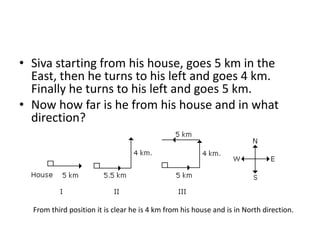 • Siva starting from his house, goes 5 km in the East, then he turns to his left and goes 4 km. Finally he turns to his left and goes 5 km.

• Now how far is he from his house and in what direction?

House 5 km
I

4 km.
5.5 km
II

5 km
4 km.
5 km
III

N
W
E
S

From third position it is clear he is 4 km from his house and is in North direction.